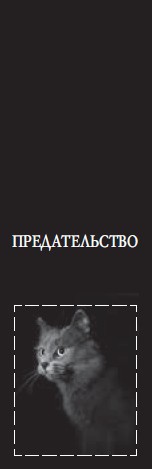 ПРЕДАТЕЛЬСТВО